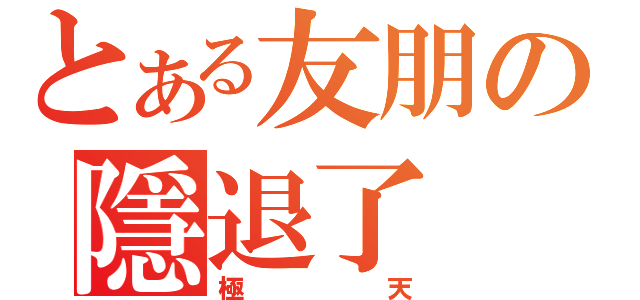 とある友朋の
隱退了
極　天